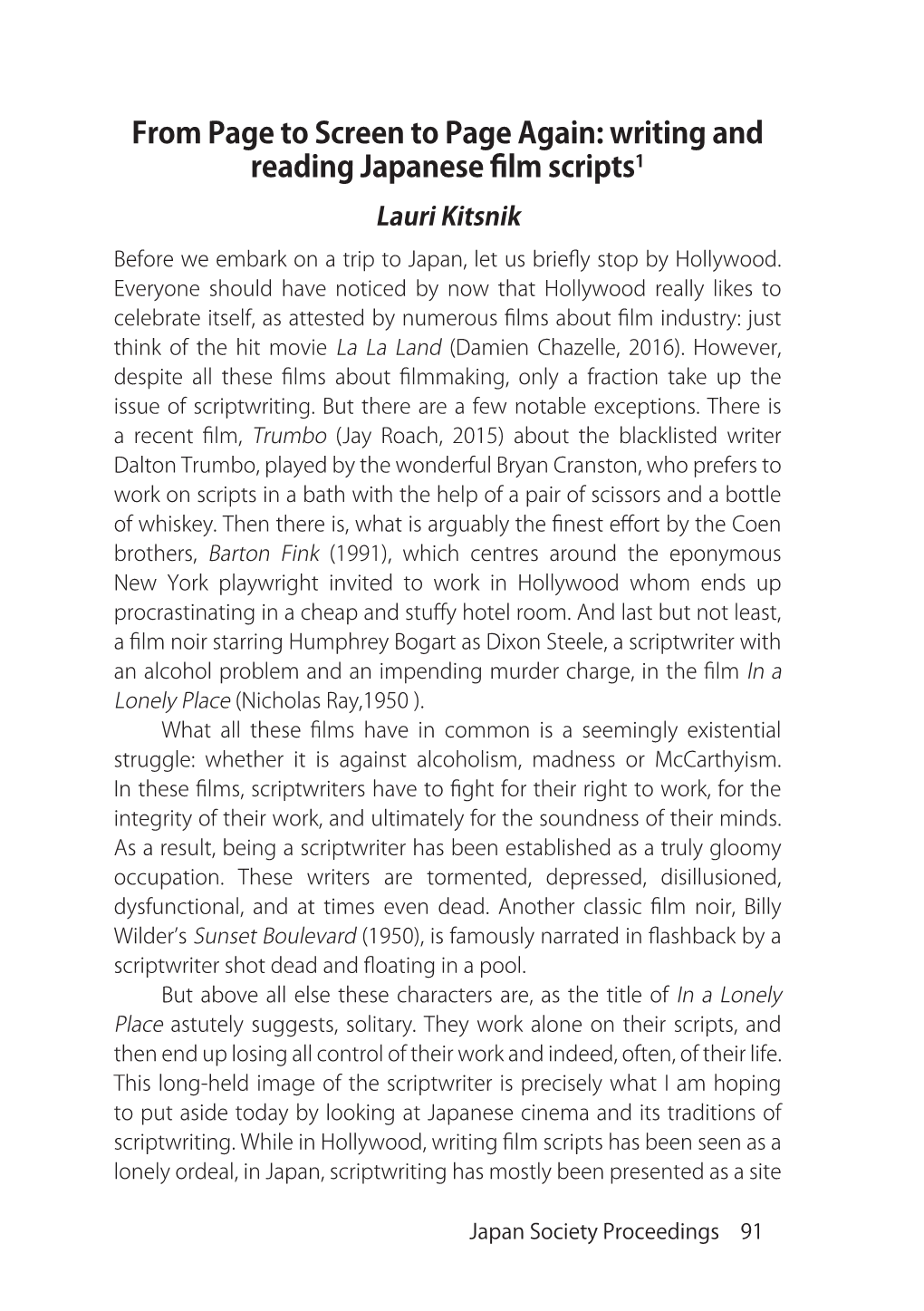 From Page to Screen to Page Again: writing and reading Japanese film scripts$^1$

Lauri Kitsnik

Before we embark on a trip to Japan, let us briefly stop by Hollywood. Everyone should have noticed by now that Hollywood really likes to celebrate itself, as attested by numerous films about film industry: just think of the hit movie La La Land (Damien Chazelle, 2016). However, despite all these films about filmmaking, only a fraction take up the issue of scriptwriting. But there are a few notable exceptions. There is a recent film, Trumbo (Jay Roach, 2015) about the blacklisted writer Dalton Trumbo, played by the wonderful Bryan Cranston, who prefers to work on scripts in a bath with the help of a pair of scissors and a bottle of whiskey. Then there is, what is arguably the finest effort by the Coen brothers, Barton Fink (1991), which centres around the eponymous New York playwright invited to work in Hollywood whom ends up procrastinating in a cheap and stuffy hotel room. And last but not least, a film noir starring Humphrey Bogart as Dixon Steele, a scriptwriter with an alcohol problem and an impending murder charge, in the film In a Lonely Place (Nicholas Ray,1950 ).

What all these films have in common is a seemingly existential struggle: whether it is against alcoholism, madness or McCarthyism. In these films, scriptwriters have to fight for their right to work, for the integrity of their work, and ultimately for the soundness of their minds. As a result, being a scriptwriter has been established as a truly gloomy occupation. These writers are tormented, depressed, disillusioned, dysfunctional, and at times even dead. Another classic film noir, Billy Wilder's Sunset Boulevard (1950), is famously narrated in flashback by a scriptwriter shot dead and floating in a pool.

But above all else these characters are, as the title of In a Lonely Place astutely suggests, solitary. They work alone on their scripts, and then end up losing all control of their work and indeed, often, of their life. This long-held image of the scriptwriter is precisely what I am hoping to put aside today by looking at Japanese cinema and its traditions of scriptwriting. While in Hollywood, writing film scripts has been seen as a lonely ordeal, in Japan, scriptwriting has mostly been presented as a site

Japan Society Proceedings 91